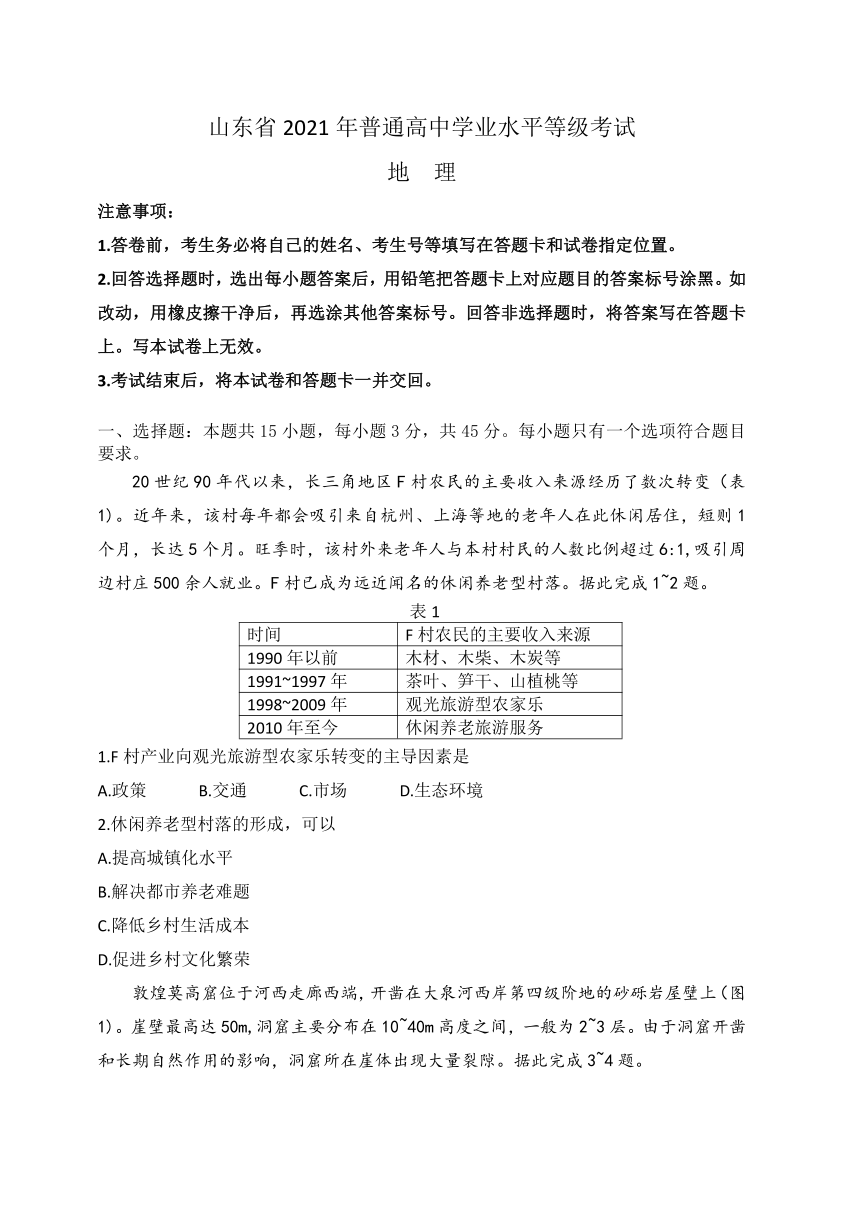 山东省 2021 年普通高中学业水平等级考试

地　理

注意事项：

1.答卷前，考生务必将自己的姓名、考生号等填写在答题卡和试卷指定位置。

2.回答选择题时，选出每小题答案后，用铅笔把答题卡上对应题目的答案标号涂黑。如改动，用橡皮擦干净后，再选涂其他答案标号。回答非选择题时，将答案写在答题卡上。写本试卷上无效。

3.考试结束后，将本试卷和答题卡一并交回。

一、选择题：本题共 15 小题，每小题 3 分，共 45 分。每小题只有一个选项符合题目要求。

20 世纪 90 年代以来，长三角地区 F 村农民的主要收入来源经历了数次转变（表 1）。近年来，该村每年都会吸引来自杭州、上海等地的老年人在此休闲居住，短则 1 个月，长达 5 个月。旺季时，该村外来老年人与本村村民的人数比例超过 6:1，吸引周边村庄 500 余人就业。F 村已成为远近闻名的休闲养老型村落。据此完成 1~2 题。

表 1

| 时间 | F 村农民的主要收入来源 |
|---|---|
| 1990 年以前 | 木材、木柴、木炭等 |
| 1991~1997 年 | 茶叶、笋干、山植桃等 |
| 1998~2009 年 | 观光旅游型农家乐 |
| 2010 年至今 | 休闲养老旅游服务 |

1.F 村产业向观光旅游型农家乐转变的主导因素是

A.政策　　B.交通　　C.市场　　D.生态环境

2.休闲养老型村落的形成，可以

A.提高城镇化水平

B.解决都市养老难题

C.降低乡村生活成本

D.促进乡村文化繁荣

敦煌莫高窟位于河西走廊西端，开凿在大泉河西岸第四级阶地的砂砾岩崖壁上（图 1）。崖壁最高达 50m，洞窟主要分布在 10~40m 高度之间，一般为 2~3 层。由于洞窟开凿和长期自然作用的影响，洞窟所在崖体出现大量裂隙。据此完成 3~4 题。